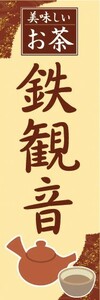 美味しい
お茶

鉄観音